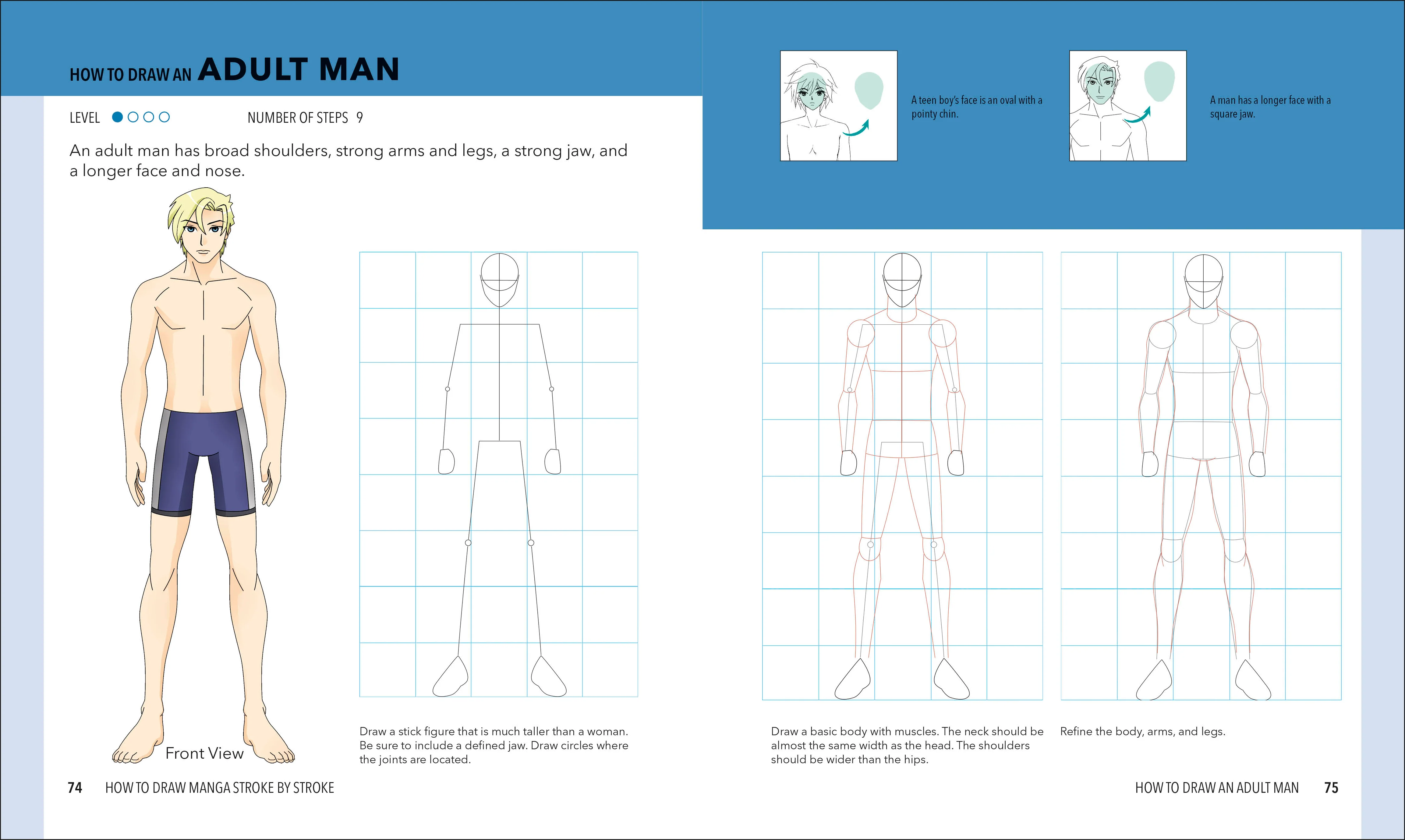 HOW TO DRAW AN ADULT MAN

LEVEL

NUMBER OF STEPS 9

An adult man has broad shoulders, strong arms and legs, a strong jaw, and a longer face and nose.

Front View

Draw a stick figure that is much taller than a woman. Be sure to include a defined jaw. Draw circles where the joints are located.

74 HOW TO DRAW MANGA STROKE BY STROKE

A teen boy's face is an oval with a pointy chin.

A man has a longer face with a square jaw.

Draw a basic body with muscles. The neck should be almost the same width as the head. The shoulders should be wider than the hips.

Refine the body, arms, and legs.

HOW TO DRAW AN ADULT MAN 75